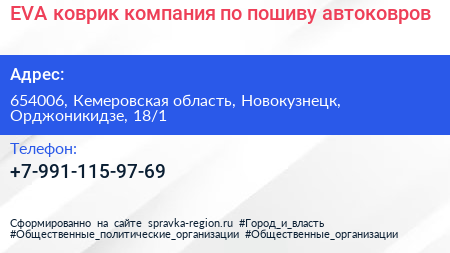 EVA коврик компания по пошиву автоковров

Адрес:

654006, Кемеровская область, Новокузнецк, Орджоникидзе, 18/1

Телефон:

+7-991-115-97-69

Сформированно на сайте spravka-region.ru #Город_и_власть #Общественные_политические_организации #Общественные_организации